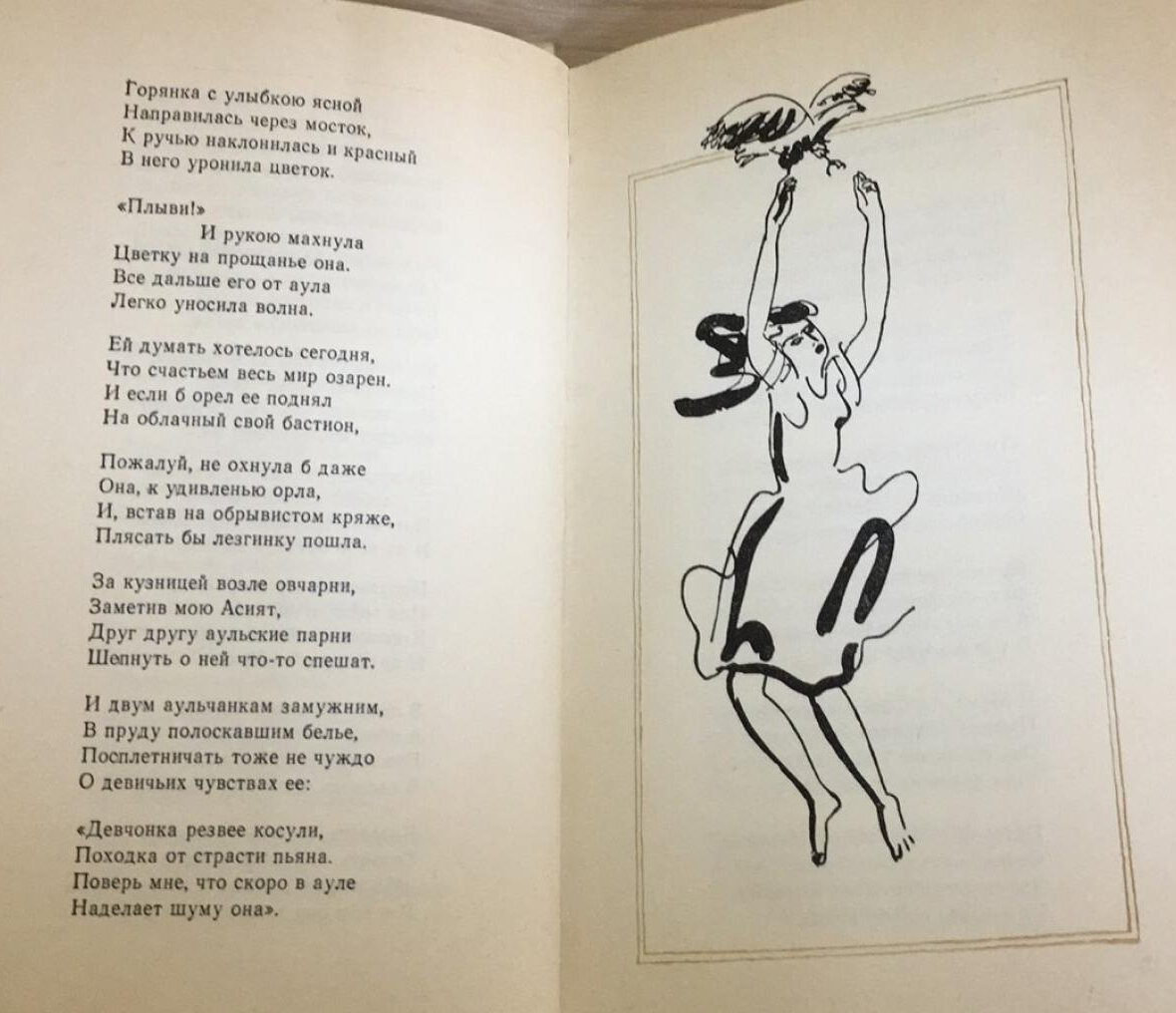 Горянка с улыбкою ясной
Направилась через мосток,
К ручью наклонилась и красный
В него уронила цветок.

«Плыви!»
И рукою махнула
Цветку на прощанье она.
Все дальше его от аула
Легко уносила волна.

Ей думать хотелось сегодня,
Что счастьем весь мир озарен.
И если б орел ее поднял
На облачный свой бастион,

Пожалуй, не охнула б даже
Она, к удивленью орла,
И, встав на обрывистом кряже,
Плясать бы лезгинку пошла.

За кузницей возле овчарни,
Заметив мою Асият,
Друг другу аульские парни
Шепнуть о ней что-то спешат.

И двум аульчанкам замужним,
В пруду полоскавшим белье,
Посплетничать тоже не чуждо
О девичьих чувствах ее:

«Девчонка резвее косули,
Походка от страсти пьяна.
Поверь мне, что скоро в ауле
Наделает шуму она».